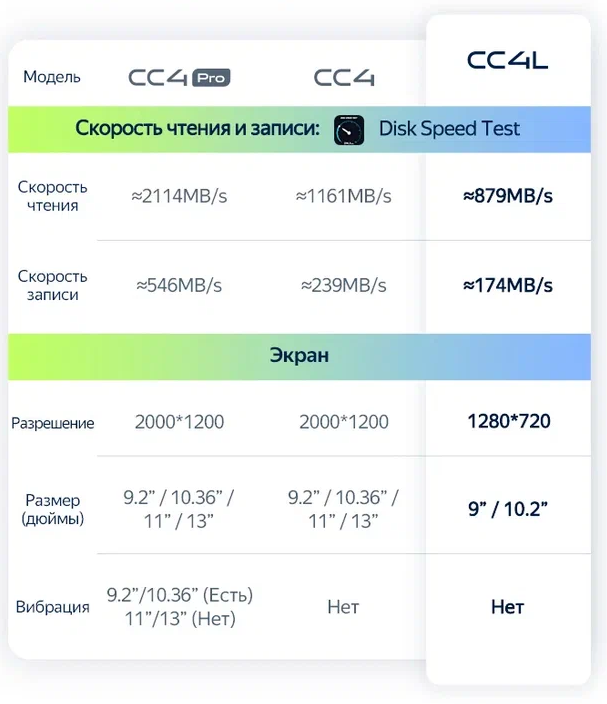 | Модель | CC4 Pro | CC4 | CC4L |
|---|---|---|---|
| Скорость чтения и записи: Disk Speed Test | | | |
| Скорость чтения | ≈2114MB/s | ≈1161MB/s | ≈879MB/s |
| Скорость записи | ≈546MB/s | ≈239MB/s | ≈174MB/s |
| Экран | | | |
| Разрешение | 2000*1200 | 2000*1200 | 1280*720 |
| Размер (дюймы) | 9.2" / 10.36" / 11" / 13" | 9.2" / 10.36" / 11" / 13" | 9" / 10.2" |
| Вибрация | 9.2"/10.36" (Есть) 11"/13" (Нет) | Нет | Нет |